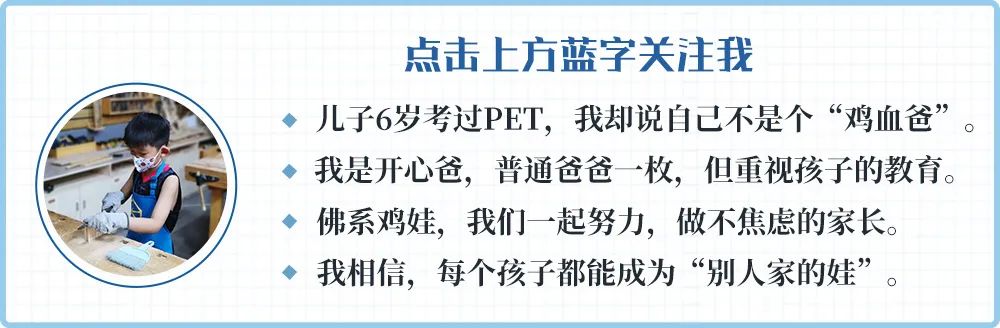 点击上方蓝字关注我

◆ 儿子6岁考过PET，我却说自己不是个“鸡血爸”。
◆ 我是开心爸，普通爸爸一枚，但重视孩子的教育。
◆ 佛系鸡娃，我们一起努力，做不焦虑的家长。
◆ 我相信，每个孩子都能成为“别人家的娃”。